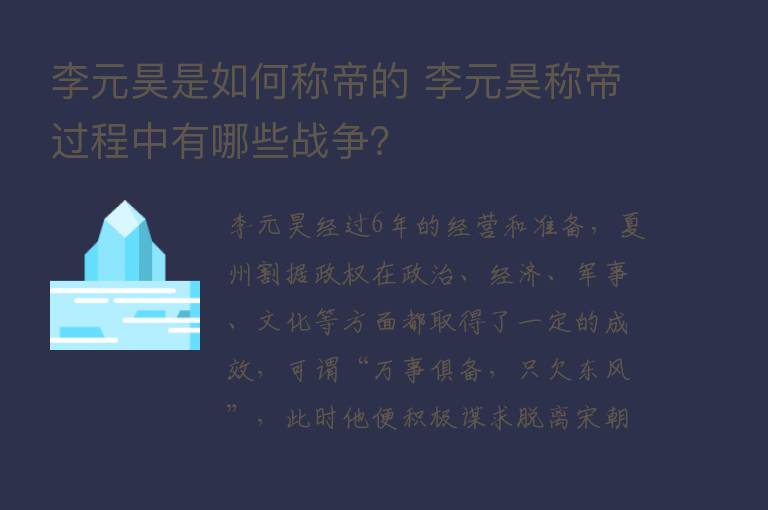 李元昊是如何称帝的 李元昊称帝过程中有哪些战争?

李元昊经过6年的经营和准备，夏州割据政权在政治、经济、军事、文化等方面都取得了一定的成效，可谓“万事俱备，只欠东风”，此时他便积极谋求脱离宋朝